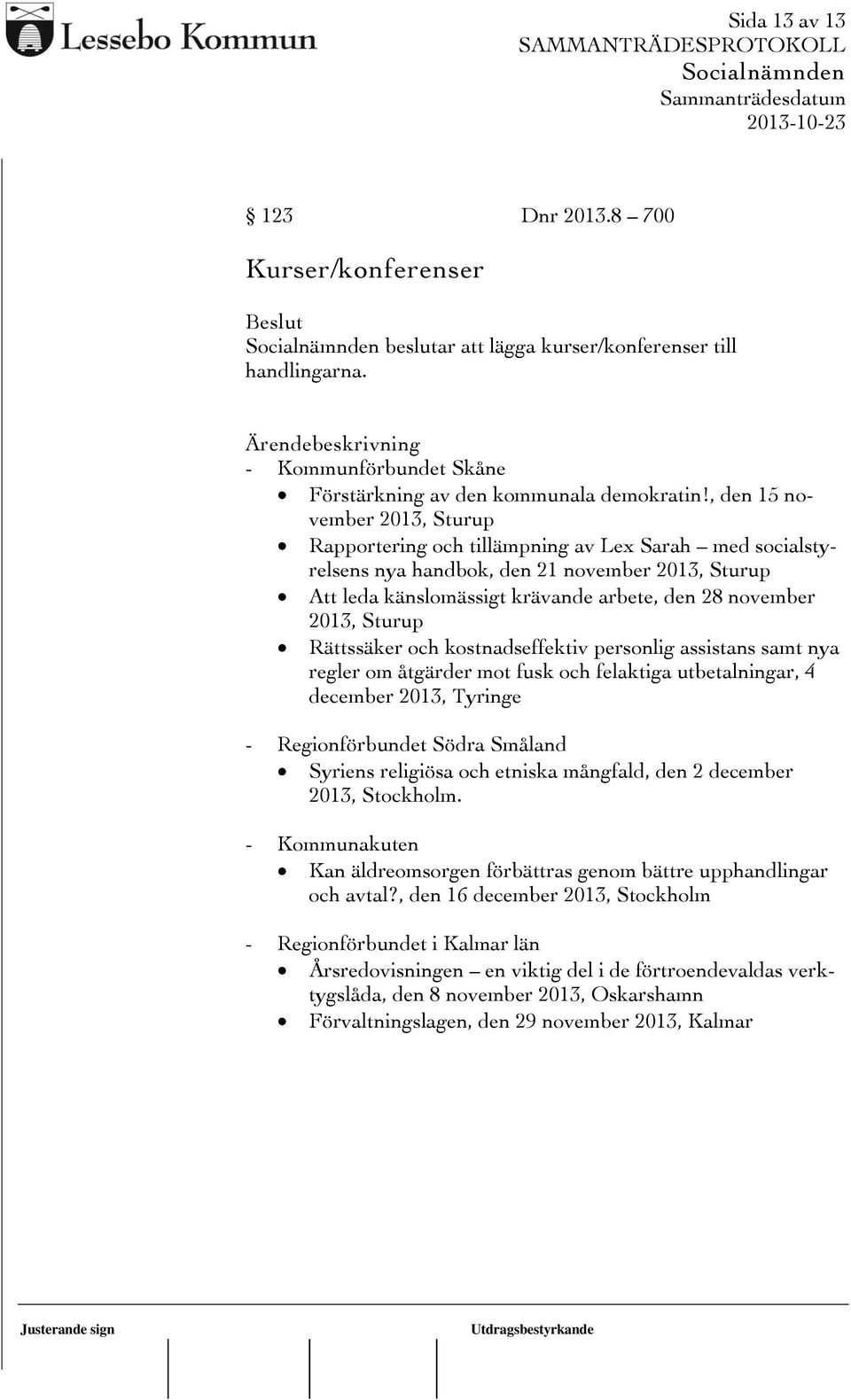 Lessebo Kommun

Sida 13 av 13
SAMMANTRÄDESPROTOKOLL
Socialnämnden
Sammanträdesdatum
2013-10-23

§ 123 Dnr 2013.8 – 700

Kurser/konferenser

Beslut
Socialnämnden beslutar att lägga kurser/konferenser till handlingarna.

Ärendebeskrivning
- Kommunförbundet Skåne
• Förstärkning av den kommunala demokratin!, den 15 november 2013, Sturup
• Rapportering och tillämpning av Lex Sarah – med socialstyrelsens nya handbok, den 21 november 2013, Sturup
• Att leda känslomässigt krävande arbete, den 28 november 2013, Sturup
• Rättssäker och kostnadseffektiv personlig assistans samt nya regler om åtgärder mot fusk och felaktiga utbetalningar, 4 december 2013, Tyringe

- Regionförbundet Södra Småland
• Syriens religiösa och etniska mångfald, den 2 december 2013, Stockholm.

- Kommunakuten
• Kan äldreomsorgen förbättras genom bättre upphandlingar och avtal?, den 16 december 2013, Stockholm

- Regionförbundet i Kalmar län
• Årsredovisningen – en viktig del i de förtroendevaldas verktygslåda, den 8 november 2013, Oskarshamn
• Förvaltningslagen, den 29 november 2013, Kalmar

Justerande sign
Utdragsbestyrkande